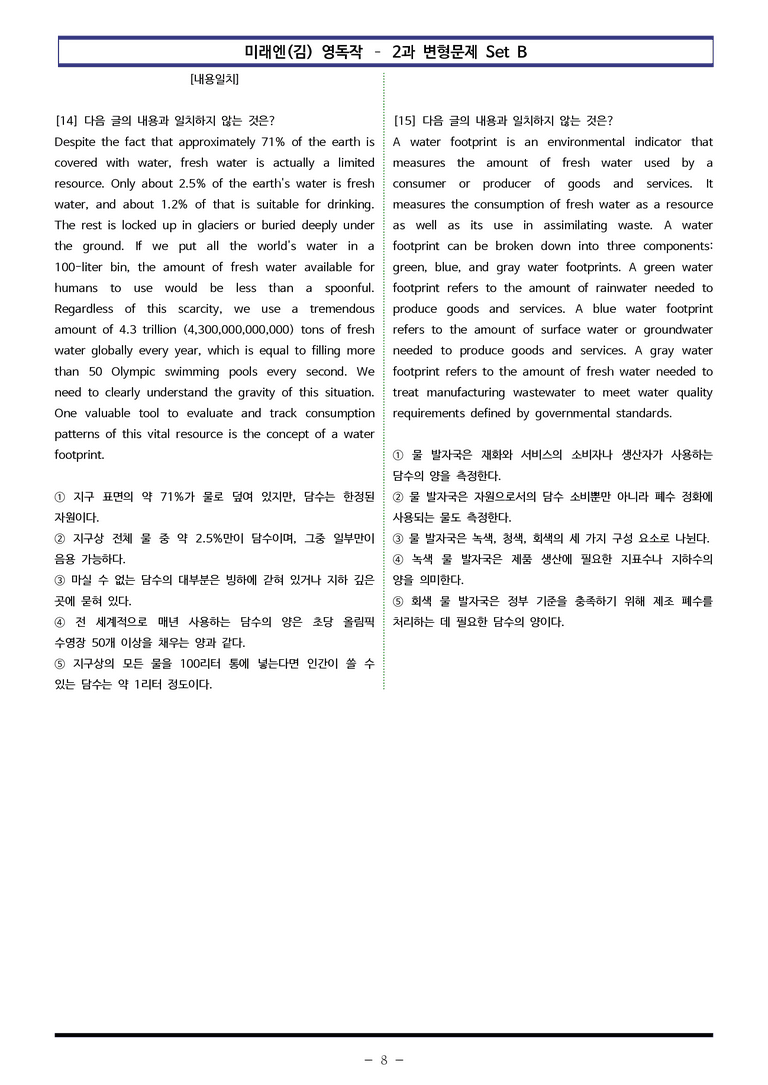 미래엔(김) 영독작 - 2과 변형문제 Set B

[내용일치]

[14] 다음 글의 내용과 일치하지 않는 것은?

Despite the fact that approximately 71% of the earth is covered with water, fresh water is actually a limited resource. Only about 2.5% of the earth's water is fresh water, and about 1.2% of that is suitable for drinking. The rest is locked up in glaciers or buried deeply under the ground. If we put all the world's water in a 100-liter bin, the amount of fresh water available for humans to use would be less than a spoonful. Regardless of this scarcity, we use a tremendous amount of 4.3 trillion (4,300,000,000,000) tons of fresh water globally every year, which is equal to filling more than 50 Olympic swimming pools every second. We need to clearly understand the gravity of this situation. One valuable tool to evaluate and track consumption patterns of this vital resource is the concept of a water footprint.

① 지구 표면의 약 71%가 물로 덮여 있지만, 담수는 한정된 자원이다.
② 지구상 전체 물 중 약 2.5%만이 담수이며, 그중 일부만이 음용 가능하다.
③ 마실 수 없는 담수의 대부분은 빙하에 갇혀 있거나 지하 깊은 곳에 묻혀 있다.
④ 전 세계적으로 매년 사용하는 담수의 양은 초당 올림픽 수영장 50개 이상을 채우는 양과 같다.
⑤ 지구상의 모든 물을 100리터 통에 넣는다면 인간이 쓸 수 있는 담수는 약 1리터 정도이다.

[15] 다음 글의 내용과 일치하지 않는 것은?

A water footprint is an environmental indicator that measures the amount of fresh water used by a consumer or producer of goods and services. It measures the consumption of fresh water as a resource as well as its use in assimilating waste. A water footprint can be broken down into three components: green, blue, and gray water footprints. A green water footprint refers to the amount of rainwater needed to produce goods and services. A blue water footprint refers to the amount of surface water or groundwater needed to produce goods and services. A gray water footprint refers to the amount of fresh water needed to treat manufacturing wastewater to meet water quality requirements defined by governmental standards.

① 물 발자국은 재화와 서비스의 소비자나 생산자가 사용하는 담수의 양을 측정한다.
② 물 발자국은 자원으로서의 담수 소비뿐만 아니라 폐수 정화에 사용되는 물도 측정한다.
③ 물 발자국은 녹색, 청색, 회색의 세 가지 구성 요소로 나뉜다.
④ 녹색 물 발자국은 제품 생산에 필요한 지표수나 지하수의 양을 의미한다.
⑤ 회색 물 발자국은 정부 기준을 충족하기 위해 제조 폐수를 처리하는 데 필요한 담수의 양이다.

- 8 -